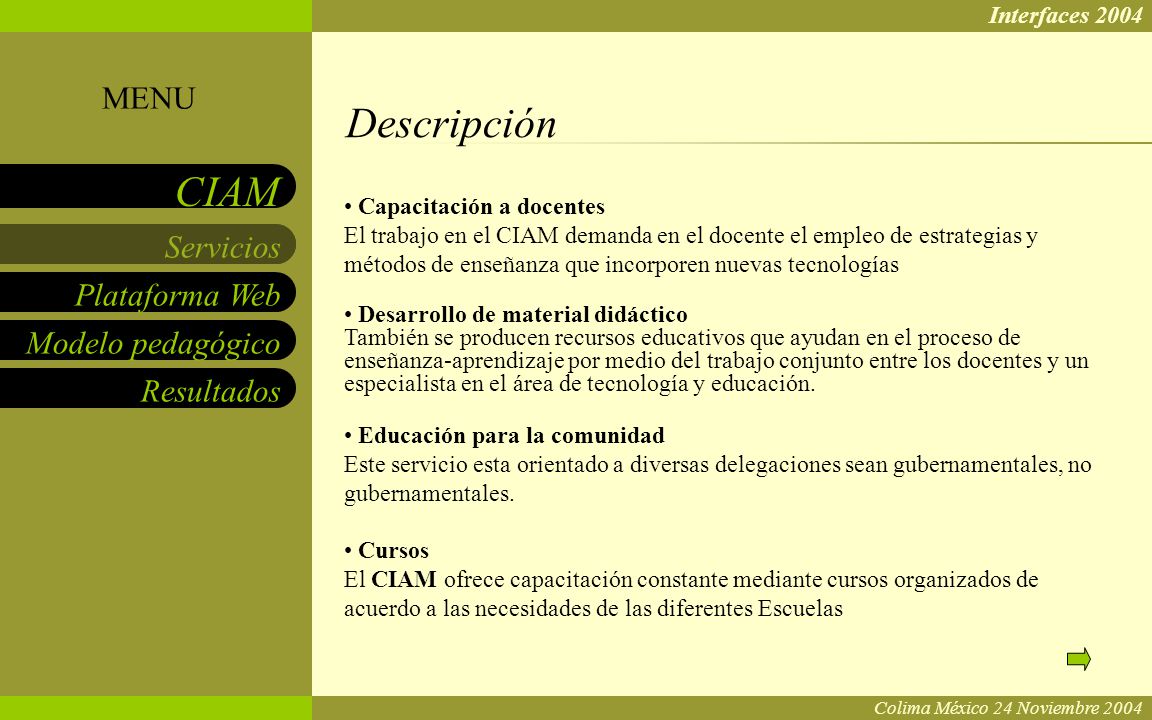 Interfaces 2004

MENU

CIAM

Servicios

Plataforma Web

Modelo pedagógico

Resultados

Descripción

• Capacitación a docentes
El trabajo en el CIAM demanda en el docente el empleo de estrategias y métodos de enseñanza que incorporen nuevas tecnologías

• Desarrollo de material didáctico
También se producen recursos educativos que ayudan en el proceso de enseñanza-aprendizaje por medio del trabajo conjunto entre los docentes y un especialista en el área de tecnología y educación.

• Educación para la comunidad
Este servicio esta orientado a diversas delegaciones sean gubernamentales, no gubernamentales.

• Cursos
El CIAM ofrece capacitación constante mediante cursos organizados de acuerdo a las necesidades de las diferentes Escuelas

Colima México 24 Noviembre 2004